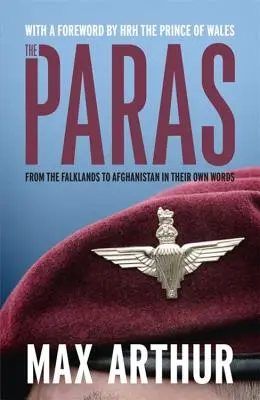 WITH A FOREWORD BY HRH THE PRINCE OF WALES

THE PARAS

FROM THE FALKLANDS TO AFGHANISTAN IN THEIR OWN WORDS

MAX ARTHUR